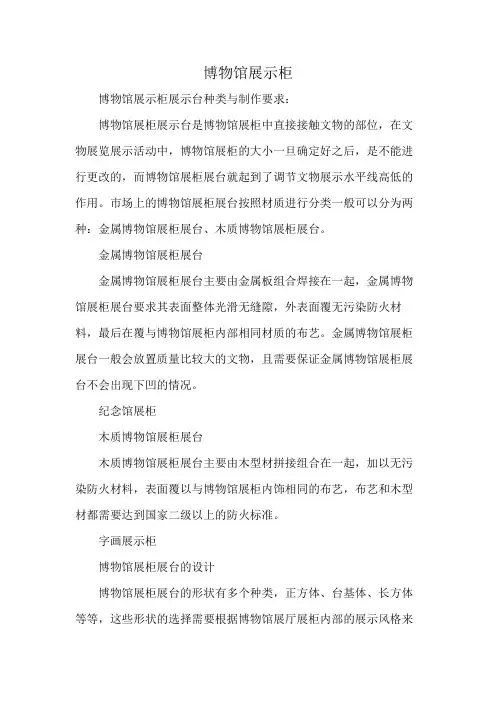 博物馆展示柜

博物馆展示柜展示台种类与制作要求：

博物馆展柜展示台是博物馆展柜中直接接触文物的部位，在文物展览展示活动中，博物馆展柜的大小一旦确定好之后，是不能进行更改的，而博物馆展柜展台就起到了调节文物展示水平线高低的作用。市场上的博物馆展柜展台按照材质进行分类一般可以分为两种：金属博物馆展柜展台、木质博物馆展柜展台。

金属博物馆展柜展台

金属博物馆展柜展台主要由金属板组合焊接在一起，金属博物馆展柜展台要求其表面整体光滑无缝隙，外表面覆无污染防火材料，最后在覆与博物馆展柜内部相同材质的布艺。金属博物馆展柜展台一般会放置质量比较大的文物，且需要保证金属博物馆展柜展台不会出现下凹的情况。

纪念馆展柜

木质博物馆展柜展台

木质博物馆展柜展台主要由木型材拼接组合在一起，加以无污染防火材料，表面覆以与博物馆展柜内饰相同的布艺，布艺和木型材都需要达到国家二级以上的防火标准。

字画展示柜

博物馆展柜展台的设计

博物馆展柜展台的形状有多个种类，正方体、台基体、长方体等等，这些形状的选择需要根据博物馆展厅展柜内部的展示风格来